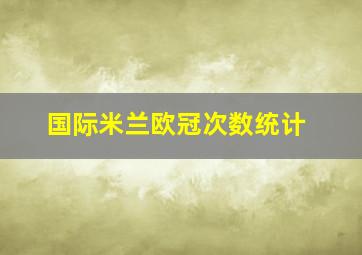 国际米兰欧冠次数统计